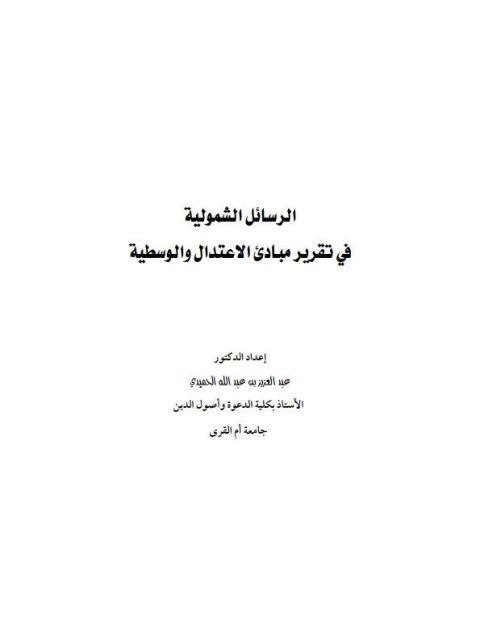 الرسائل الشمولية
في تقرير مبادئ الاعتدال والوسطية

إعداد الدكتور
عبد العزيز بن عبد الله الحميدي
الأستاذ بكلية الدعوة وأصول الدين
جامعة أم القرى